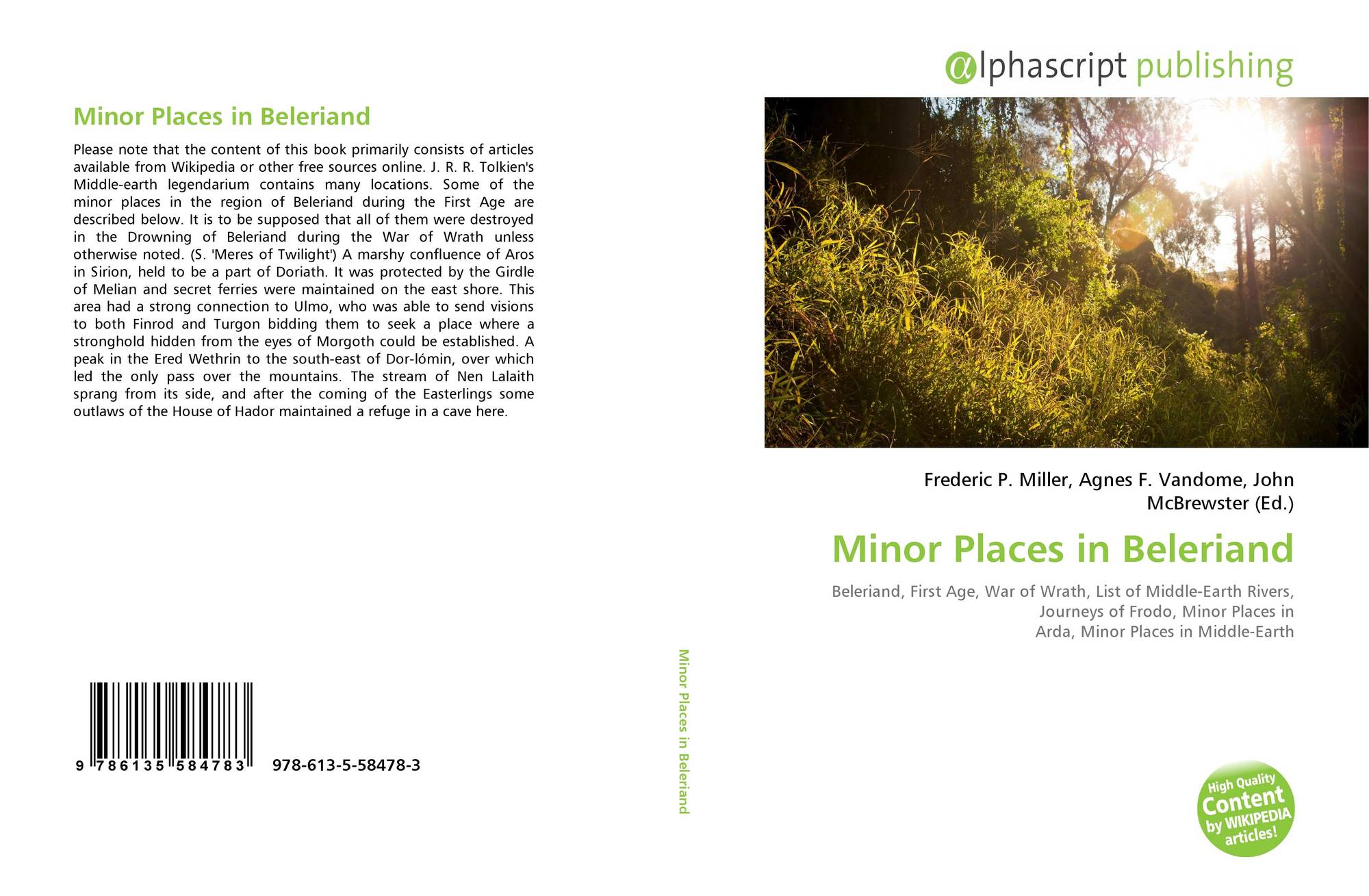 Minor Places in Beleriand

Please note that the content of this book primarily consists of articles available from Wikipedia or other free sources online. J. R. R. Tolkien's Middle-earth legendarium contains many locations. Some of the minor places in the region of Beleriand during the First Age are described below. It is to be supposed that all of them were destroyed in the Drowning of Beleriand during the War of Wrath unless otherwise noted. (S. 'Meres of Twilight') A marshy confluence of Aros in Sirion, held to be a part of Doriath. It was protected by the Girdle of Melian and secret ferries were maintained on the east shore. This area had a strong connection to Ulmo, who was able to send visions to both Finrod and Turgon bidding them to seek a place where a stronghold hidden from the eyes of Morgoth could be established. A peak in the Ered Wethrin to the south-east of Dor-lómin, over which led the only pass over the mountains. The stream of Nen Lalaith sprang from its side, and after the coming of the Easterlings some outlaws of the House of Hador maintained a refuge in a cave here.

9 786135 584783 978-613-5-58478-3

Minor Places in Beleriand

αlphascript publishing

Frederic P. Miller, Agnes F. Vandome, John McBrewster (Ed.)

Minor Places in Beleriand

Beleriand, First Age, War of Wrath, List of Middle-Earth Rivers, Journeys of Frodo, Minor Places in Arda, Minor Places in Middle-Earth

High Quality Content by WIKIPEDIA articles!